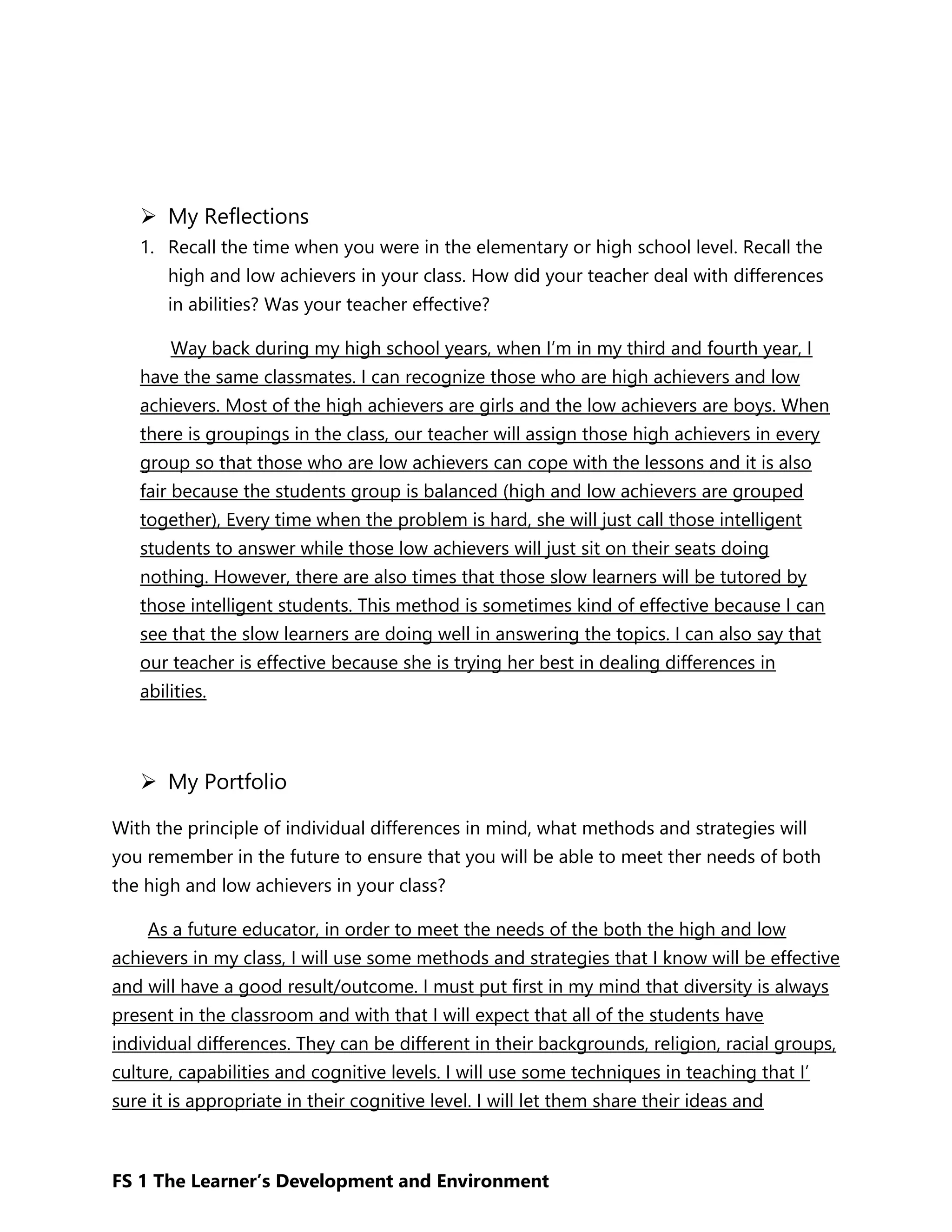 ➢ My Reflections

1. Recall the time when you were in the elementary or high school level. Recall the high and low achievers in your class. How did your teacher deal with differences in abilities? Was your teacher effective?

Way back during my high school years, when I'm in my third and fourth year, I have the same classmates. I can recognize those who are high achievers and low achievers. Most of the high achievers are girls and the low achievers are boys. When there is groupings in the class, our teacher will assign those high achievers in every group so that those who are low achievers can cope with the lessons and it is also fair because the students group is balanced (high and low achievers are grouped together), Every time when the problem is hard, she will just call those intelligent students to answer while those low achievers will just sit on their seats doing nothing. However, there are also times that those slow learners will be tutored by those intelligent students. This method is sometimes kind of effective because I can see that the slow learners are doing well in answering the topics. I can also say that our teacher is effective because she is trying her best in dealing differences in abilities.

➢ My Portfolio

With the principle of individual differences in mind, what methods and strategies will you remember in the future to ensure that you will be able to meet ther needs of both the high and low achievers in your class?

As a future educator, in order to meet the needs of the both the high and low achievers in my class, I will use some methods and strategies that I know will be effective and will have a good result/outcome. I must put first in my mind that diversity is always present in the classroom and with that I will expect that all of the students have individual differences. They can be different in their backgrounds, religion, racial groups, culture, capabilities and cognitive levels. I will use some techniques in teaching that I' sure it is appropriate in their cognitive level. I will let them share their ideas and

FS 1 The Learner's Development and Environment